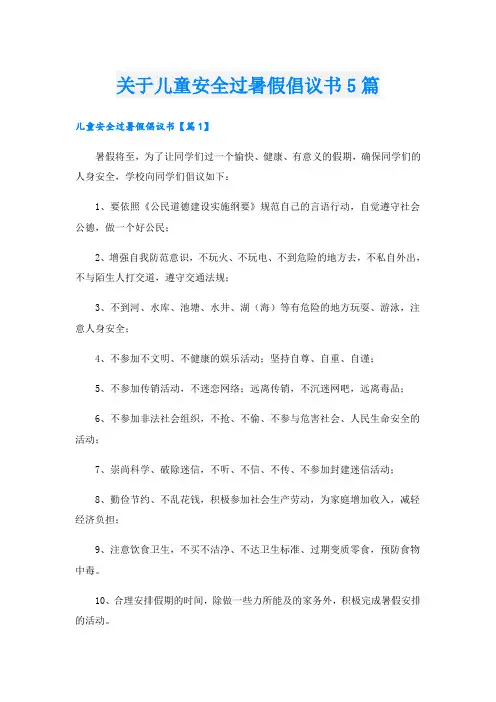 关于儿童安全过暑假倡议书5篇

儿童安全过暑假倡议书【篇1】

暑假将至，为了让同学们过一个愉快、健康、有意义的假期，确保同学们的人身安全，学校向同学们倡议如下：

1、要依照《公民道德建设实施纲要》规范自己的言语行动，自觉遵守社会公德，做一个好公民；

2、增强自我防范意识，不玩火、不玩电、不到危险的地方去，不私自外出，不与陌生人打交道，遵守交通法规；

3、不到河、水库、池塘、水井、湖（海）等有危险的地方玩耍、游泳，注意人身安全；

4、不参加不文明、不健康的娱乐活动；坚持自尊、自重、自谨；

5、不参加传销活动，不迷恋网络；远离传销，不沉迷网吧，远离毒品；

6、不参加非法社会组织，不抢、不偷、不参与危害社会、人民生命安全的活动；

7、崇尚科学、破除迷信，不听、不信、不传、不参加封建迷信活动；

8、勤俭节约、不乱花钱，积极参加社会生产劳动，为家庭增加收入，减轻经济负担；

9、注意饮食卫生，不买不洁净、不达卫生标准、过期变质零食，预防食物中毒。

10、合理安排假期的时间，除做一些力所能及的家务外，积极完成暑假安排的活动。